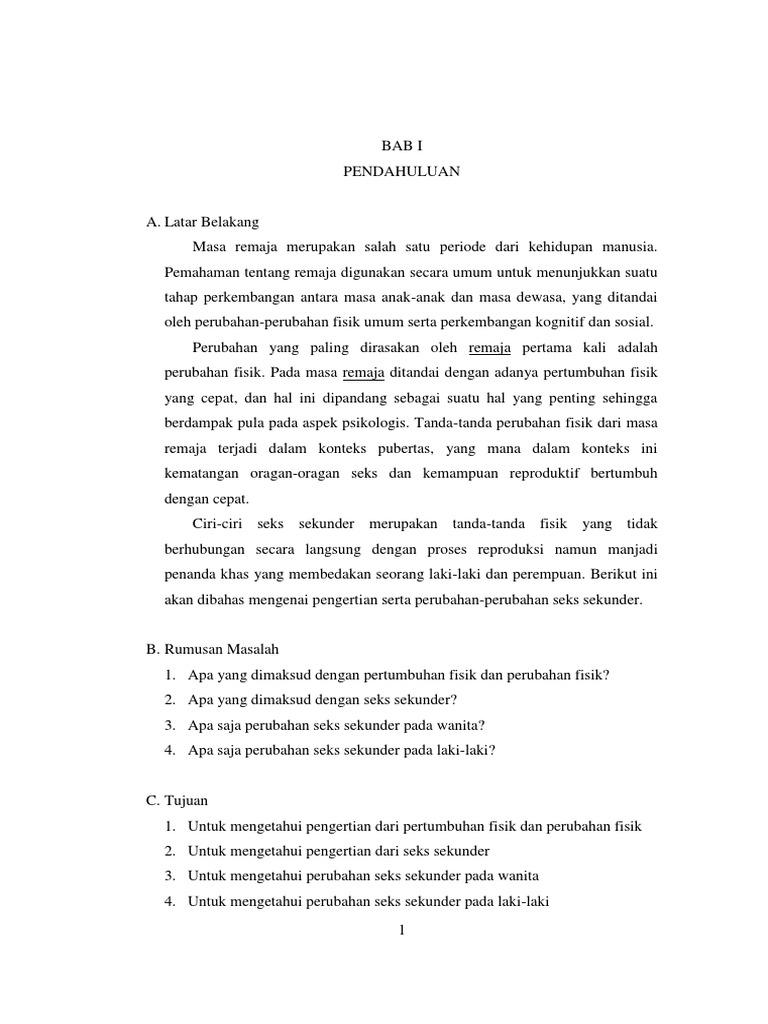 BAB I
PENDAHULUAN

A. Latar Belakang

Masa remaja merupakan salah satu periode dari kehidupan manusia. Pemahaman tentang remaja digunakan secara umum untuk menunjukkan suatu tahap perkembangan antara masa anak-anak dan masa dewasa, yang ditandai oleh perubahan-perubahan fisik umum serta perkembangan kognitif dan sosial.

Perubahan yang paling dirasakan oleh remaja pertama kali adalah perubahan fisik. Pada masa remaja ditandai dengan adanya pertumbuhan fisik yang cepat, dan hal ini dipandang sebagai suatu hal yang penting sehingga berdampak pula pada aspek psikologis. Tanda-tanda perubahan fisik dari masa remaja terjadi dalam konteks pubertas, yang mana dalam konteks ini kematangan oragan-oragan seks dan kemampuan reproduktif bertumbuh dengan cepat.

Ciri-ciri seks sekunder merupakan tanda-tanda fisik yang tidak berhubungan secara langsung dengan proses reproduksi namun manjadi penanda khas yang membedakan seorang laki-laki dan perempuan. Berikut ini akan dibahas mengenai pengertian serta perubahan-perubahan seks sekunder.

B. Rumusan Masalah

1. Apa yang dimaksud dengan pertumbuhan fisik dan perubahan fisik?
2. Apa yang dimaksud dengan seks sekunder?
3. Apa saja perubahan seks sekunder pada wanita?
4. Apa saja perubahan seks sekunder pada laki-laki?

C. Tujuan

1. Untuk mengetahui pengertian dari pertumbuhan fisik dan perubahan fisik
2. Untuk mengetahui pengertian dari seks sekunder
3. Untuk mengetahui perubahan seks sekunder pada wanita
4. Untuk mengetahui perubahan seks sekunder pada laki-laki

1